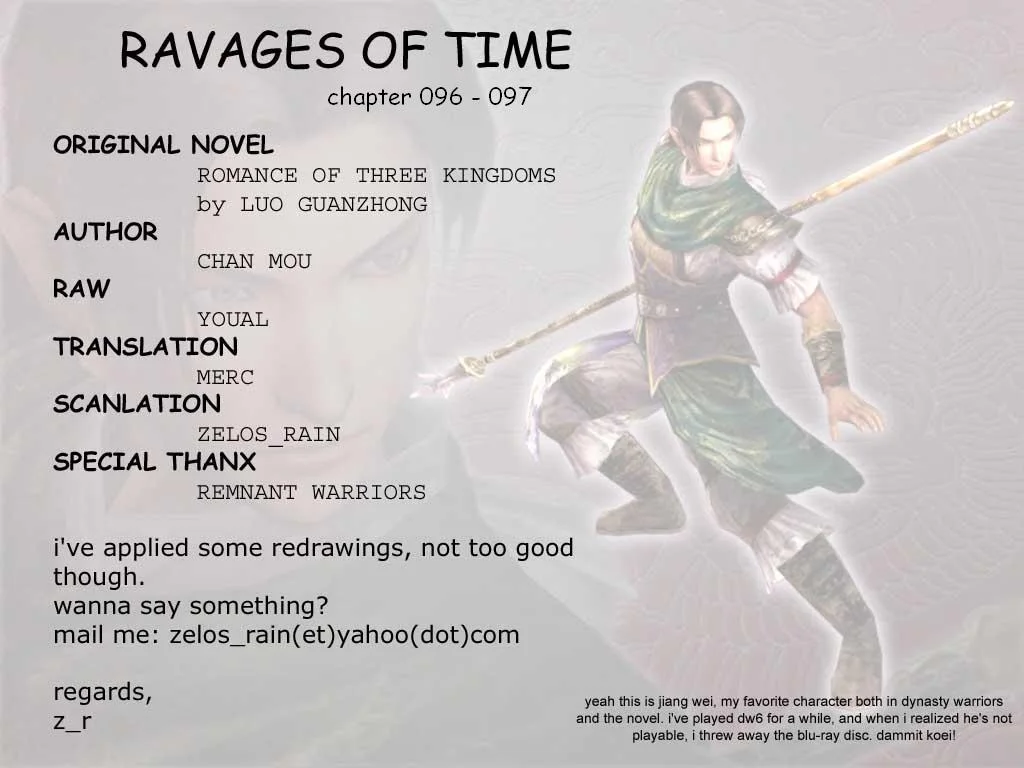 RAVAGES OF TIME
chapter 096 - 097

ORIGINAL NOVEL
ROMANCE OF THREE KINGDOMS
by LUO GUANZHONG
AUTHOR
CHAN MOU
RAW
YOUAL
TRANSLATION
MERC
SCANLATION
ZELOS_RAIN
SPECIAL THANX
REMNANT WARRIORS

i've applied some redrawings, not too good though.
wanna say something?
mail me: zelos_rain(et)yahoo(dot)com

regards,
z_r

yeah this is jiang wei, my favorite character both in dynasty warriors and the novel. i've played dw6 for a while, and when i realized he's not playable, i threw away the blu-ray disc. dammit koei!